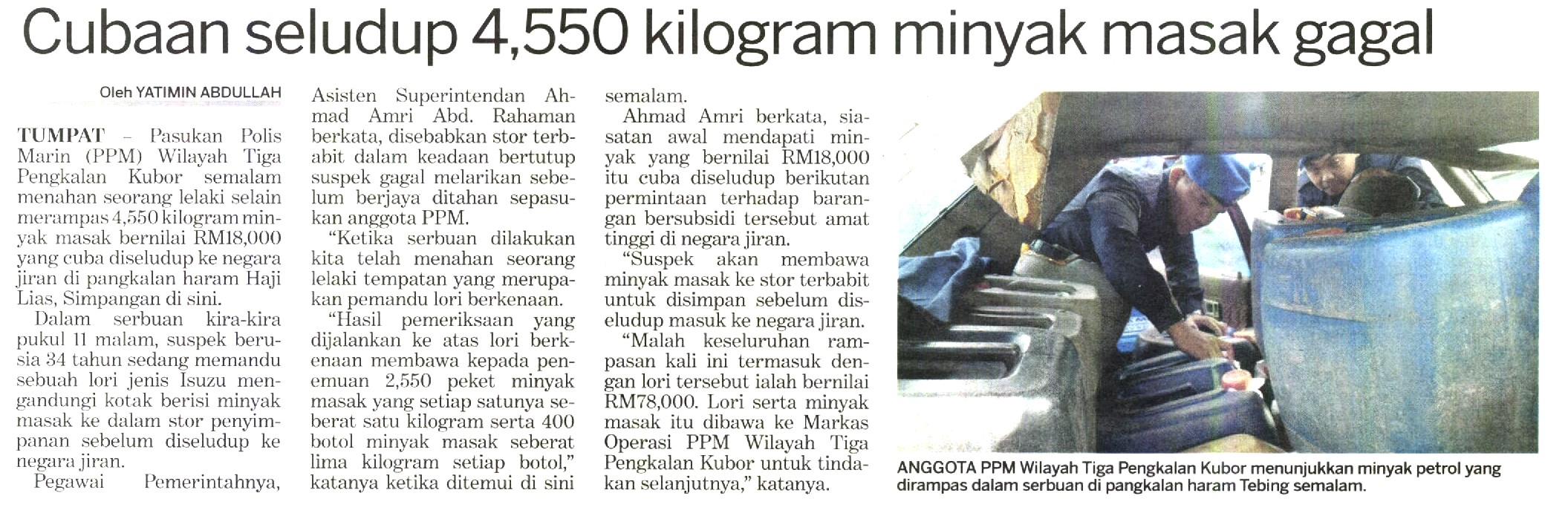 Cubaan seludup 4,550 kilogram minyak masak gagal

Oleh YATIMIN ABDULLAH

TUMPAT – Pasukan Polis Marin (PPM) Wilayah Tiga Pengkalan Kubor semalam menahan seorang lelaki selain merampas 4,550 kilogram minyak masak bernilai RM18,000 yang cuba diseludup ke negara jiran di pangkalan haram Haji Lias, Simpangan di sini.

Dalam serbuan kira-kira pukul 11 malam, suspek berusia 34 tahun sedang memandu sebuah lori jenis Isuzu mengandungi kotak berisi minyak masak ke dalam stor penyimpanan sebelum diseludup ke negara jiran.

Pegawai Pemerintahnya, Asisten Superintendan Ahmad Amri Abd. Rahaman berkata, disebabkan stor terbabit dalam keadaan bertutup suspek gagal melarikan sebelum berjaya ditahan sepasukan anggota PPM.

"Ketika serbuan dilakukan kita telah menahan seorang lelaki tempatan yang merupakan pemandu lori berkenaan.

"Hasil pemeriksaan yang dijalankan ke atas lori berkenaan membawa kepada penemuan 2,550 peket minyak masak yang setiap satunya seberat satu kilogram serta 400 botol minyak masak seberat lima kilogram setiap botol," katanya ketika ditemui di sini semalam.

Ahmad Amri berkata, siasatan awal mendapati minyak yang bernilai RM18,000 itu cuba diseludup berikutan permintaan terhadap barangan bersubsidi tersebut amat tinggi di negara jiran.

"Suspek akan membawa minyak masak ke stor terbabit untuk disimpan sebelum diseludup masuk ke negara jiran.

"Malah keseluruhan rampasan kali ini termasuk dengan lori tersebut ialah bernilai RM78,000. Lori serta minyak masak itu dibawa ke Markas Operasi PPM Wilayah Tiga Pengkalan Kubor untuk tindakan selanjutnya," katanya.

ANGGOTA PPM Wilayah Tiga Pengkalan Kubor menunjukkan minyak petrol yang dirampas dalam serbuan di pangkalan haram Tebing semalam.